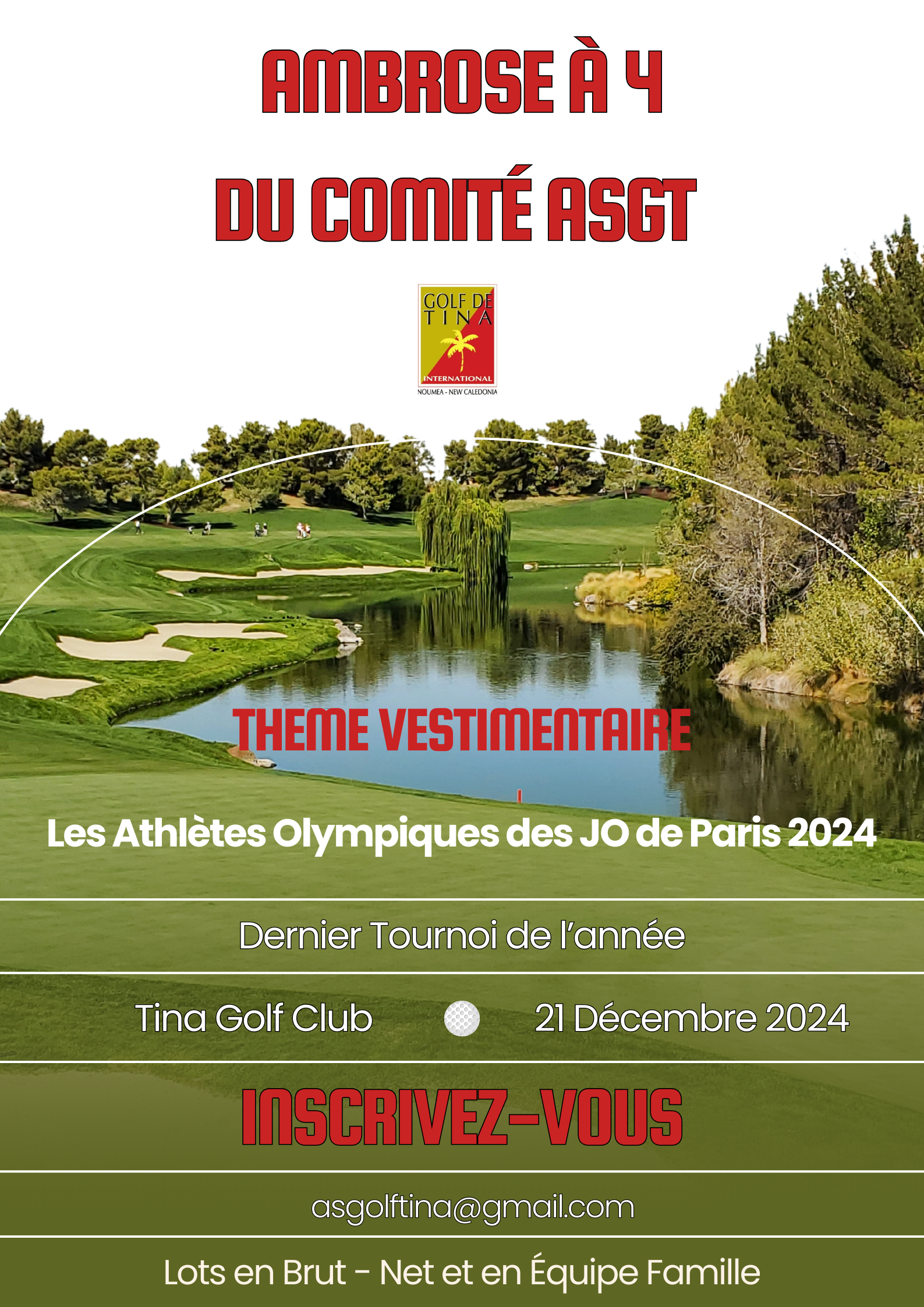 AMBROSE À 4
DU COMITÉ ASGT

GOLF DE TINA
INTERNATIONAL
NOUMEA - NEW CALEDONIA

THEME VESTIMENTAIRE

Les Athlètes Olympiques des JO de Paris 2024

Dernier Tournoi de l'année

Tina Golf Club 21 Décembre 2024

INSCRIVEZ-VOUS

asgolftina@gmail.com

Lots en Brut - Net et en Équipe Famille